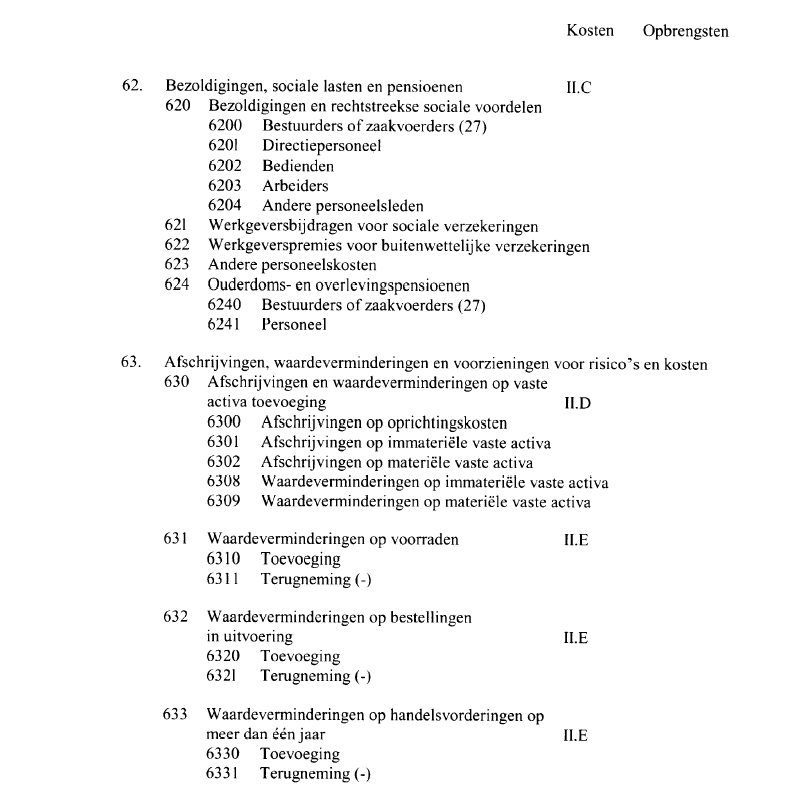 Kosten Opbrengsten

62. Bezoldigingen, sociale lasten en pensioenen II.C
620 Bezoldigingen en rechtstreekse sociale voordelen
6200 Bestuurders of zaakvoerders (27)
6201 Directiepersoneel
6202 Bedienden
6203 Arbeiders
6204 Andere personeelsleden
621 Werkgeversbijdragen voor sociale verzekeringen
622 Werkgeverspremies voor buitenwettelijke verzekeringen
623 Andere personeelskosten
624 Ouderdoms- en overlevingspensioenen
6240 Bestuurders of zaakvoerders (27)
6241 Personeel

63. Afschrijvingen, waardeverminderingen en voorzieningen voor risico's en kosten
630 Afschrijvingen en waardeverminderingen op vaste activa toevoeging II.D
6300 Afschrijvingen op oprichtingskosten
6301 Afschrijvingen op immateriële vaste activa
6302 Afschrijvingen op materiële vaste activa
6308 Waardeverminderingen op immateriële vaste activa
6309 Waardeverminderingen op materiële vaste activa

631 Waardeverminderingen op voorraden II.E
6310 Toevoeging
6311 Terugneming (-)

632 Waardeverminderingen op bestellingen in uitvoering II.E
6320 Toevoeging
6321 Terugneming (-)

633 Waardeverminderingen op handelsvorderingen op meer dan één jaar II.E
6330 Toevoeging
6331 Terugneming (-)